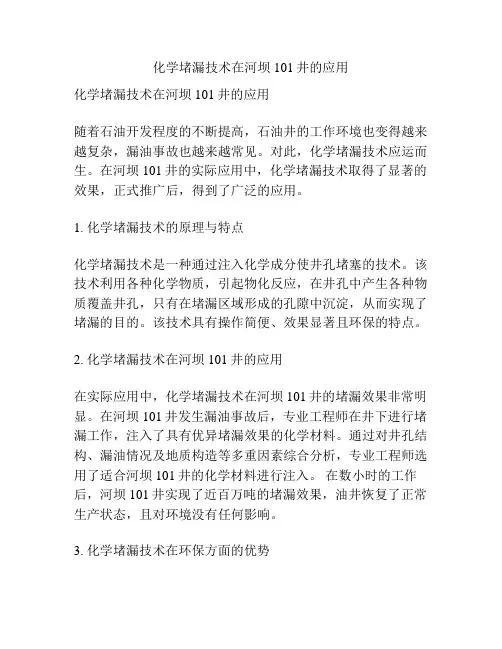 化学堵漏技术在河坝 101 井的应用

化学堵漏技术在河坝 101 井的应用

随着石油开发程度的不断提高，石油井的工作环境也变得越来越复杂，漏油事故也越来越常见。对此，化学堵漏技术应运而生。在河坝 101 井的实际应用中，化学堵漏技术取得了显著的效果，正式推广后，得到了广泛的应用。

1. 化学堵漏技术的原理与特点

化学堵漏技术是一种通过注入化学成分使井孔堵塞的技术。该技术利用各种化学物质，引起物化反应，在井孔中产生各种物质覆盖井孔，只有在堵漏区域形成的孔隙中沉淀，从而实现了堵漏的目的。该技术具有操作简便、效果显著且环保的特点。

2. 化学堵漏技术在河坝 101 井的应用

在实际应用中，化学堵漏技术在河坝 101 井的堵漏效果非常明显。在河坝 101 井发生漏油事故后，专业工程师在井下进行堵漏工作，注入了具有优异堵漏效果的化学材料。通过对井孔结构、漏油情况及地质构造等多重因素综合分析，专业工程师选用了适合河坝 101 井的化学材料进行注入。 在数小时的工作后，河坝 101 井实现了近百万吨的堵漏效果，油井恢复了正常生产状态，且对环境没有任何影响。

3. 化学堵漏技术在环保方面的优势